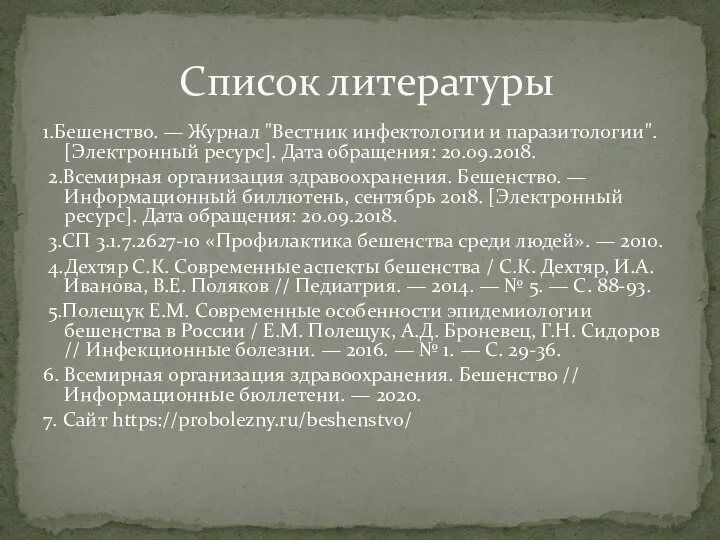 Список литературы

1.Бешенство. — Журнал "Вестник инфектологии и паразитологии". [Электронный ресурс]. Дата обращения: 20.09.2018.

2.Всемирная организация здравоохранения. Бешенство. — Информационный биллютень, сентябрь 2018. [Электронный ресурс]. Дата обращения: 20.09.2018.

3.СП 3.1.7.2627-10 «Профилактика бешенства среди людей». — 2010.

4.Дехтяр С.К. Современные аспекты бешенства / С.К. Дехтяр, И.А. Иванова, В.Е. Поляков // Педиатрия. — 2014. — № 5. — С. 88-93.

5.Полещук Е.М. Современные особенности эпидемиологии бешенства в России / Е.М. Полещук, А.Д. Броневец, Г.Н. Сидоров // Инфекционные болезни. — 2016. — № 1. — С. 29-36.

6. Всемирная организация здравоохранения. Бешенство // Информационные бюллетени. — 2020.

7. Сайт https://probolezny.ru/beshenstvo/